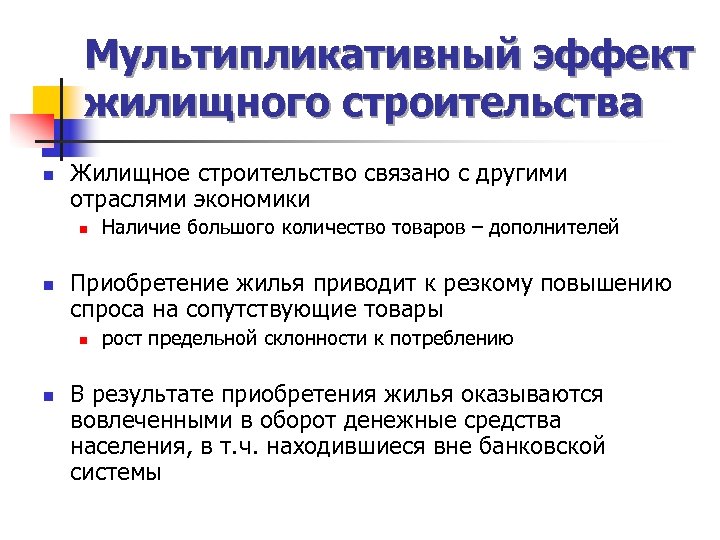 Мультипликативный эффект жилищного строительства

- Жилищное строительство связано с другими отраслями экономики
  - Наличие большого количество товаров – дополнителей

- Приобретение жилья приводит к резкому повышению спроса на сопутствующие товары
  - рост предельной склонности к потреблению

- В результате приобретения жилья оказываются вовлеченными в оборот денежные средства населения, в т.ч. находившиеся вне банковской системы